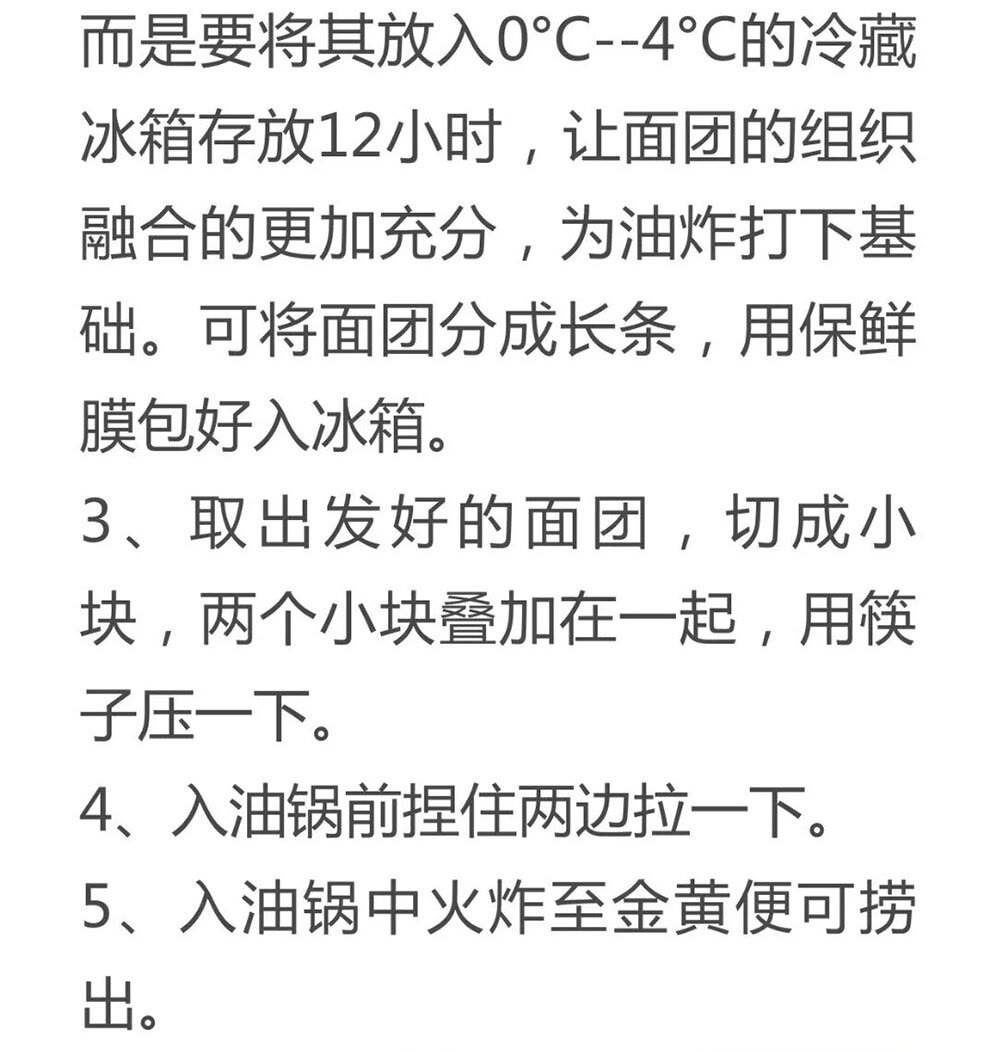 而是要将其放入0°C--4°C的冷藏冰箱存放12小时，让面团的组织融合的更加充分，为油炸打下基础。可将面团分成长条，用保鲜膜包好入冰箱。

3、取出发好的面团，切成小块，两个小块叠加在一起，用筷子压一下。

4、入油锅前捏住两边拉一下。

5、入油锅中火炸至金黄便可捞出。